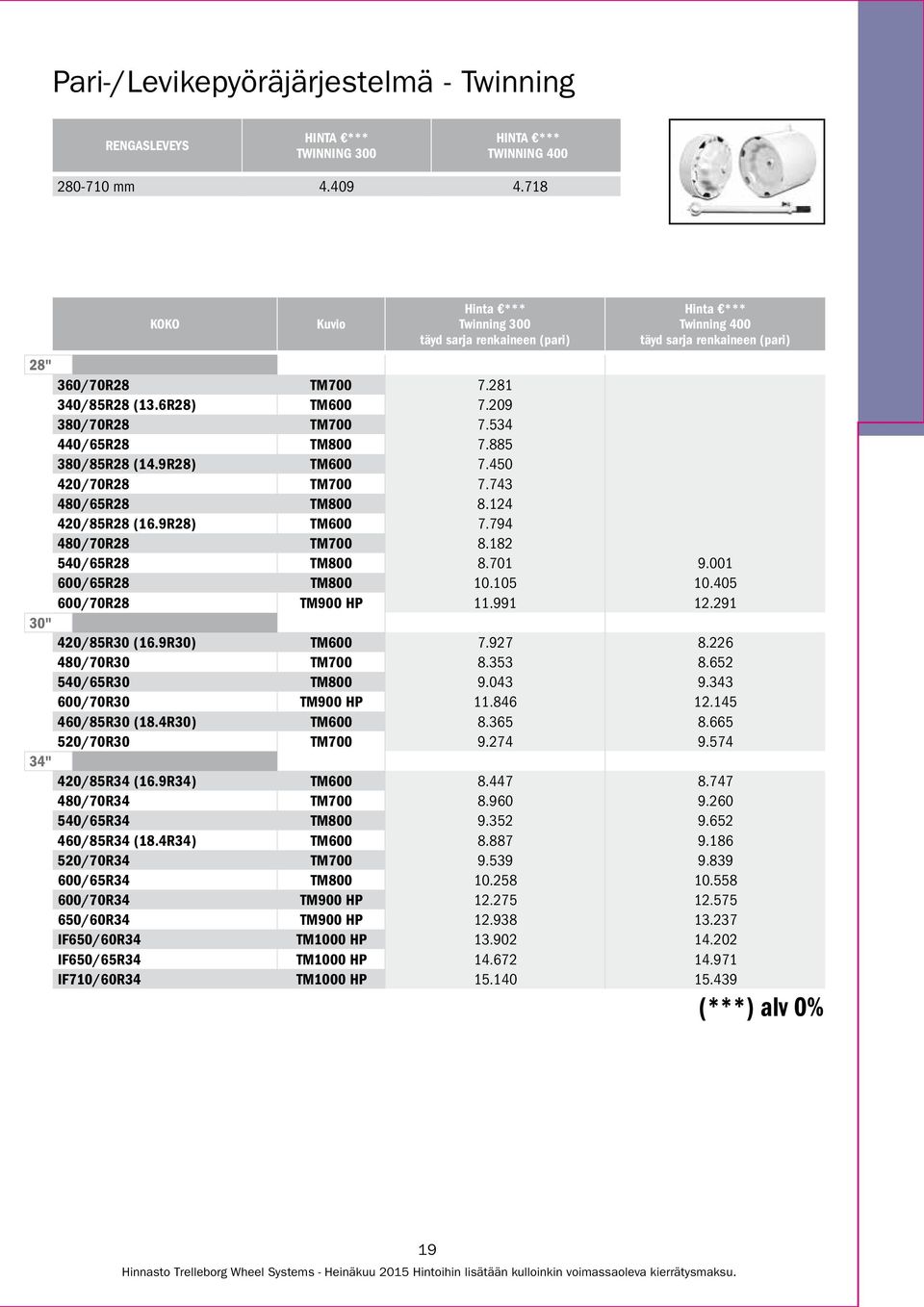 Pari-/Levikepyöräjärjestelmä - Twinning

| RENGASLEVEYS | HINTA €*** TWINNING 300 | HINTA €*** TWINNING 400 |
|---|---|---|
| 280-710 mm | 4.409 | 4.718 |

| KOKO | Kuvio | Hinta €*** Twinning 300 täyd sarja renkaineen (pari) | Hinta €*** Twinning 400 täyd sarja renkaineen (pari) |
|---|---|---|---|
| 28" | | | |
| 360/70R28 | TM700 | 7.281 | |
| 340/85R28 (13.6R28) | TM600 | 7.209 | |
| 380/70R28 | TM700 | 7.534 | |
| 440/65R28 | TM800 | 7.885 | |
| 380/85R28 (14.9R28) | TM600 | 7.450 | |
| 420/70R28 | TM700 | 7.743 | |
| 480/65R28 | TM800 | 8.124 | |
| 420/85R28 (16.9R28) | TM600 | 7.794 | |
| 480/70R28 | TM700 | 8.182 | |
| 540/65R28 | TM800 | 8.701 | 9.001 |
| 600/65R28 | TM800 | 10.105 | 10.405 |
| 600/70R28 | TM900 HP | 11.991 | 12.291 |
| 30" | | | |
| 420/85R30 (16.9R30) | TM600 | 7.927 | 8.226 |
| 480/70R30 | TM700 | 8.353 | 8.652 |
| 540/65R30 | TM800 | 9.043 | 9.343 |
| 600/70R30 | TM900 HP | 11.846 | 12.145 |
| 460/85R30 (18.4R30) | TM600 | 8.365 | 8.665 |
| 520/70R30 | TM700 | 9.274 | 9.574 |
| 34" | | | |
| 420/85R34 (16.9R34) | TM600 | 8.447 | 8.747 |
| 480/70R34 | TM700 | 8.960 | 9.260 |
| 540/65R34 | TM800 | 9.352 | 9.652 |
| 460/85R34 (18.4R34) | TM600 | 8.887 | 9.186 |
| 520/70R34 | TM700 | 9.539 | 9.839 |
| 600/65R34 | TM800 | 10.258 | 10.558 |
| 600/70R34 | TM900 HP | 12.275 | 12.575 |
| 650/60R34 | TM900 HP | 12.938 | 13.237 |
| IF650/60R34 | TM1000 HP | 13.902 | 14.202 |
| IF650/65R34 | TM1000 HP | 14.672 | 14.971 |
| IF710/60R34 | TM1000 HP | 15.140 | 15.439 |

(***) alv 0%

19

Hinnasto Trelleborg Wheel Systems - Heinäkuu 2015 Hintoihin lisätään kulloinkin voimassaoleva kierrätysmaksu.